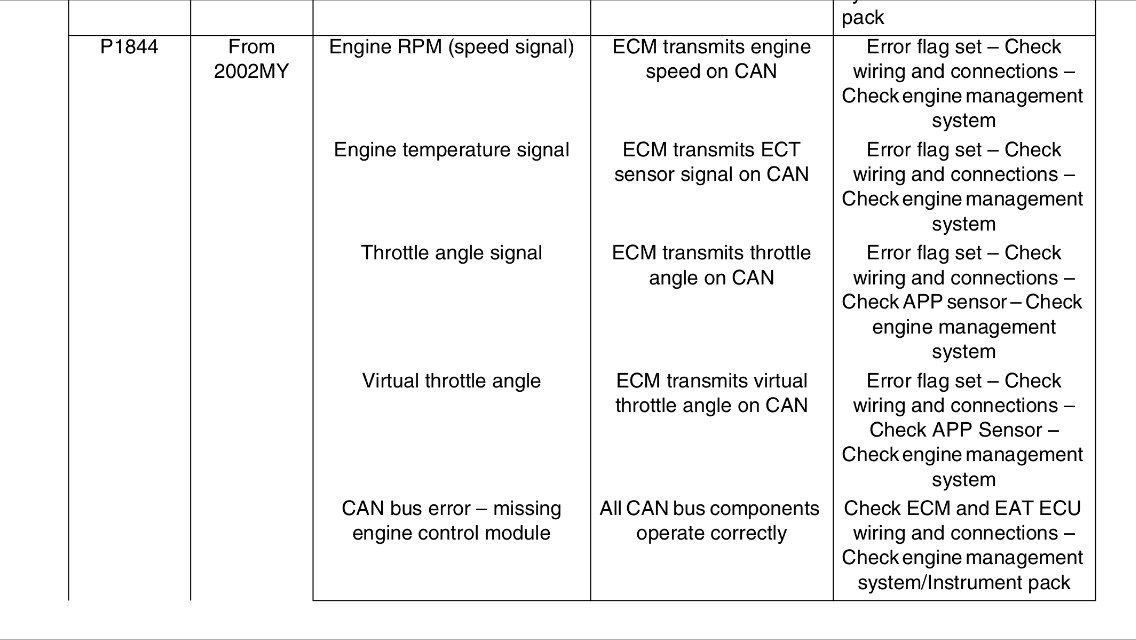 |  |  |  |  | pack |
|---|---|---|---|---|
| P1844 | From 2002MY | Engine RPM (speed signal) | ECM transmits engine speed on CAN | Error flag set – Check wiring and connections – Check engine management system |
|  |  | Engine temperature signal | ECM transmits ECT sensor signal on CAN | Error flag set – Check wiring and connections – Check engine management system |
|  |  | Throttle angle signal | ECM transmits throttle angle on CAN | Error flag set – Check wiring and connections – Check APP sensor – Check engine management system |
|  |  | Virtual throttle angle | ECM transmits virtual throttle angle on CAN | Error flag set – Check wiring and connections – Check APP Sensor – Check engine management system |
|  |  | CAN bus error – missing engine control module | All CAN bus components operate correctly | Check ECM and EAT ECU wiring and connections – Check engine management system/Instrument pack |